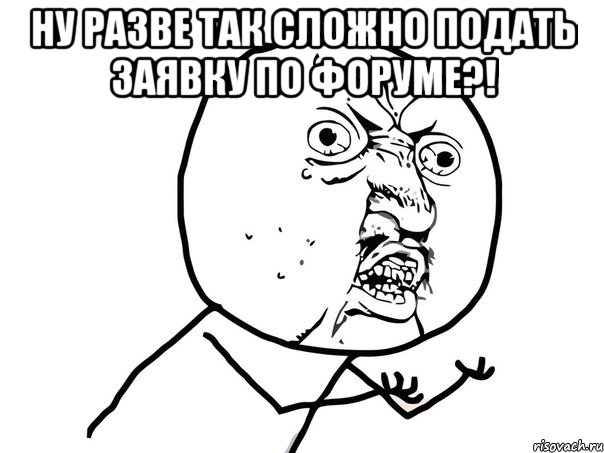 НУ РАЗВЕ ТАК СЛОЖНО ПОДАТЬ ЗАЯВКУ ПО ФОРУМЕ?!

risovach.ru